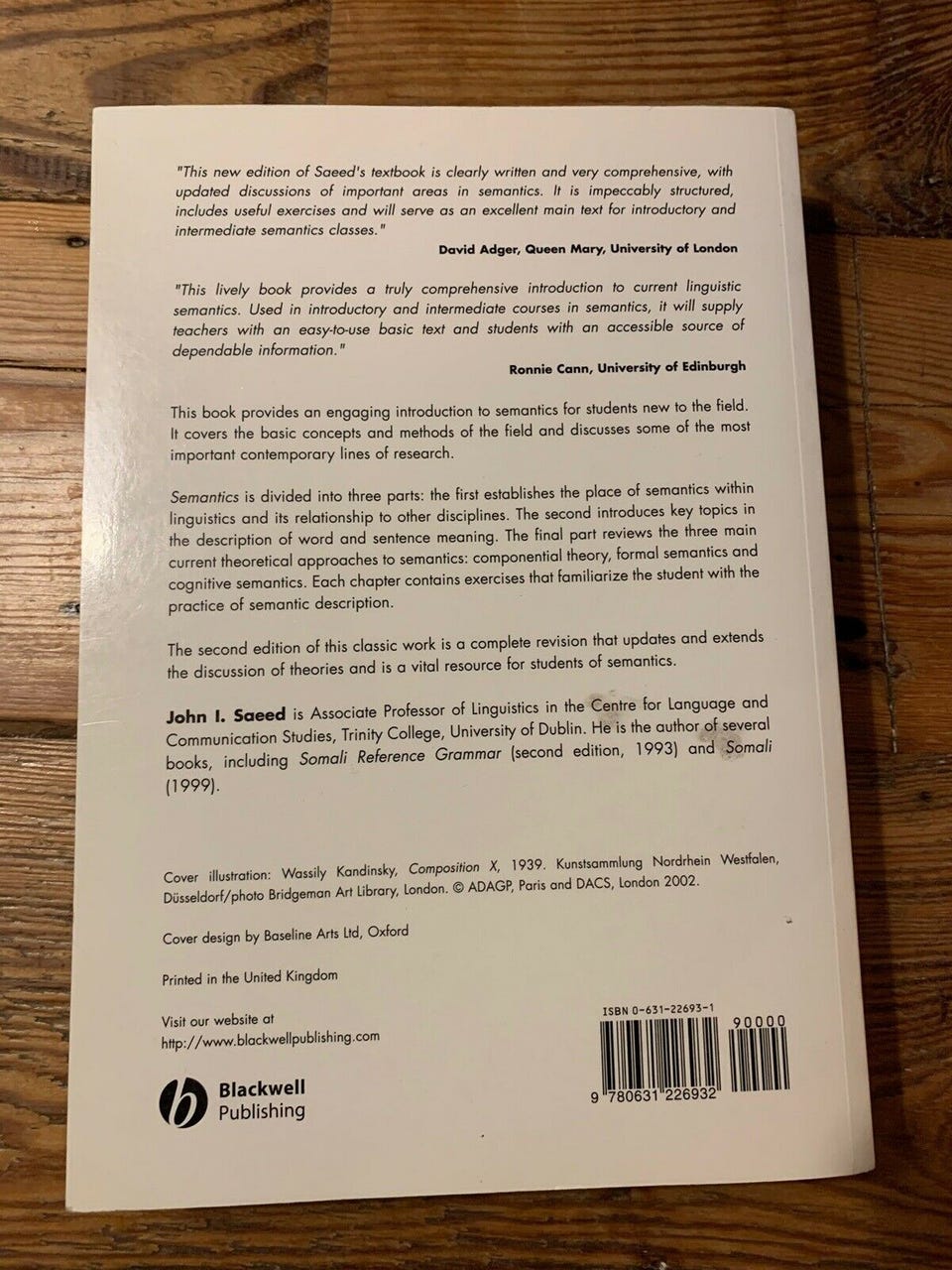 "This new edition of Saeed's textbook is clearly written and very comprehensive, with updated discussions of important areas in semantics. It is impeccably structured, includes useful exercises and will serve as an excellent main text for introductory and intermediate semantics classes."

David Adger, Queen Mary, University of London

"This lively book provides a truly comprehensive introduction to current linguistic semantics. Used in introductory and intermediate courses in semantics, it will supply teachers with an easy-to-use basic text and students with an accessible source of dependable information."

Ronnie Cann, University of Edinburgh

This book provides an engaging introduction to semantics for students new to the field. It covers the basic concepts and methods of the field and discusses some of the most important contemporary lines of research.

Semantics is divided into three parts: the first establishes the place of semantics within linguistics and its relationship to other disciplines. The second introduces key topics in the description of word and sentence meaning. The final part reviews the three main current theoretical approaches to semantics: componential theory, formal semantics and cognitive semantics. Each chapter contains exercises that familiarize the student with the practice of semantic description.

The second edition of this classic work is a complete revision that updates and extends the discussion of theories and is a vital resource for students of semantics.

John I. Saeed is Associate Professor of Linguistics in the Centre for Language and Communication Studies, Trinity College, University of Dublin. He is the author of several books, including Somali Reference Grammar (second edition, 1993) and Somali (1999).

Cover illustration: Wassily Kandinsky, Composition X, 1939. Kunstsammlung Nordrhein Westfalen, Düsseldorf/photo Bridgeman Art Library, London. © ADAGP, Paris and DACS, London 2002.

Cover design by Baseline Arts Ltd, Oxford

Printed in the United Kingdom

Visit our website at
http://www.blackwellpublishing.com

Blackwell
Publishing

ISBN 0-631-22693-1

90000

9 780631 226932